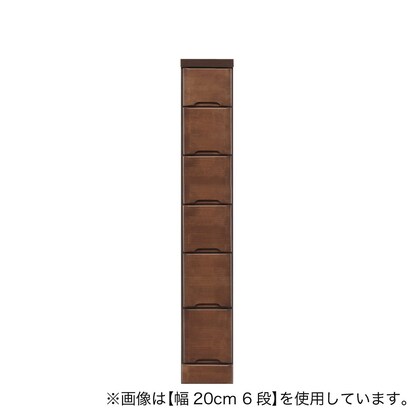 ※画像は【幅 20cm 6 段】を使用しています。